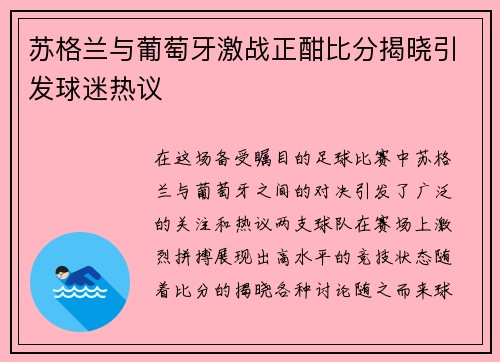 苏格兰与葡萄牙激战正酣比分揭晓引发球迷热议

在这场备受瞩目的足球比赛中苏格兰与葡萄牙之间的对决引发了广泛的关注和热议两支球队在赛场上激烈拼搏展现出高水平的竞技状态随着比分的揭晓各种讨论随之而来球